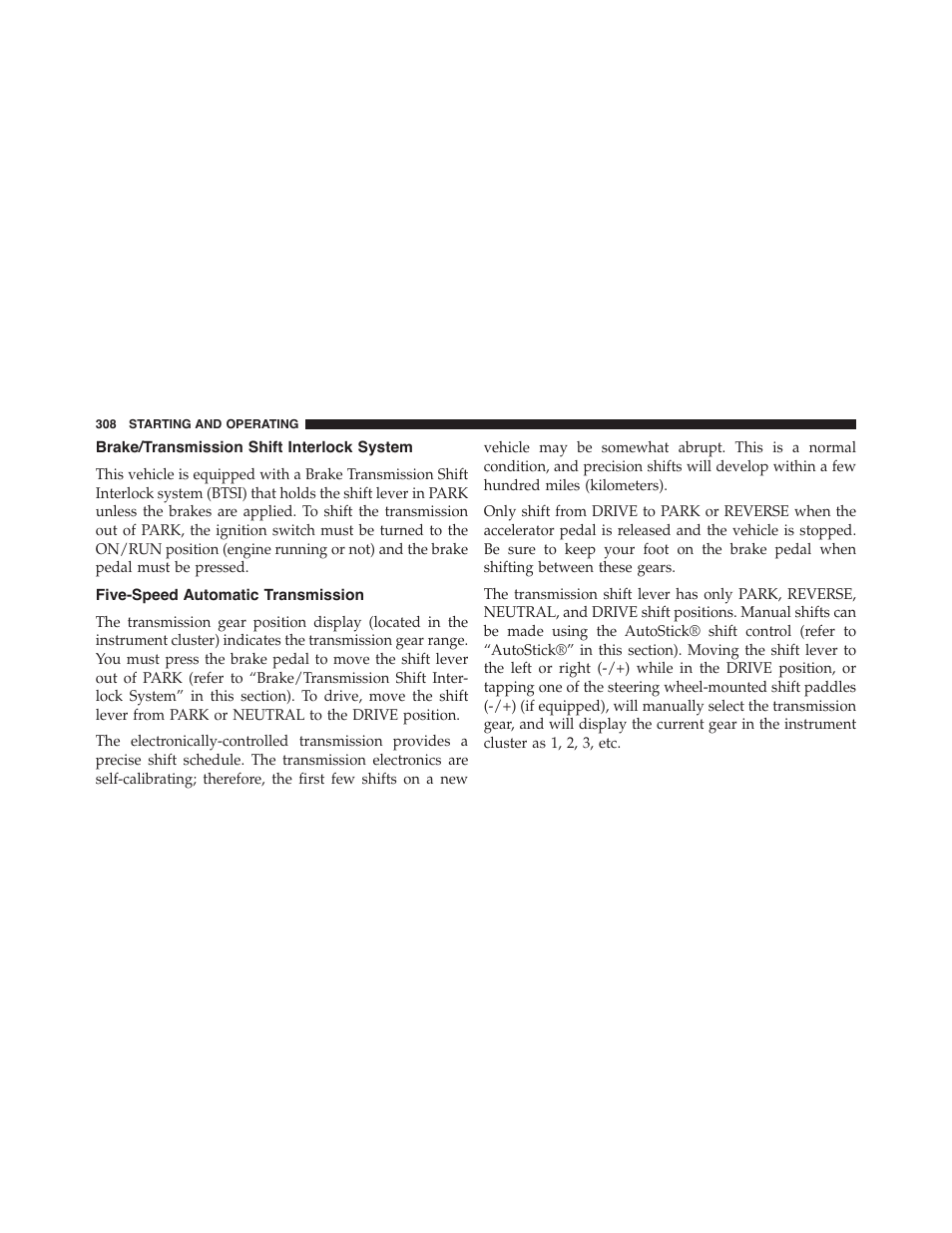 308 STARTING AND OPERATING

Brake/Transmission Shift Interlock System

This vehicle is equipped with a Brake Transmission Shift Interlock system (BTSI) that holds the shift lever in PARK unless the brakes are applied. To shift the transmission out of PARK, the ignition switch must be turned to the ON/RUN position (engine running or not) and the brake pedal must be pressed.

Five-Speed Automatic Transmission

The transmission gear position display (located in the instrument cluster) indicates the transmission gear range. You must press the brake pedal to move the shift lever out of PARK (refer to “Brake/Transmission Shift Interlock System” in this section). To drive, move the shift lever from PARK or NEUTRAL to the DRIVE position.

The electronically-controlled transmission provides a precise shift schedule. The transmission electronics are self-calibrating; therefore, the first few shifts on a new vehicle may be somewhat abrupt. This is a normal condition, and precision shifts will develop within a few hundred miles (kilometers).

Only shift from DRIVE to PARK or REVERSE when the accelerator pedal is released and the vehicle is stopped. Be sure to keep your foot on the brake pedal when shifting between these gears.

The transmission shift lever has only PARK, REVERSE, NEUTRAL, and DRIVE shift positions. Manual shifts can be made using the AutoStick® shift control (refer to “AutoStick®” in this section). Moving the shift lever to the left or right (-/+) while in the DRIVE position, or tapping one of the steering wheel-mounted shift paddles (-/+) (if equipped), will manually select the transmission gear, and will display the current gear in the instrument cluster as 1, 2, 3, etc.